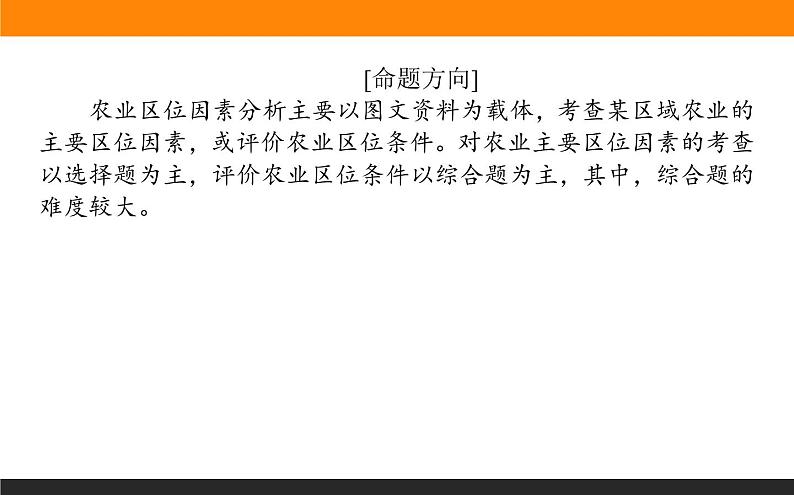 [命题方向]

农业区位因素分析主要以图文资料为载体，考查某区域农业的主要区位因素，或评价农业区位条件。对农业主要区位因素的考查以选择题为主，评价农业区位条件以综合题为主，其中，综合题的难度较大。